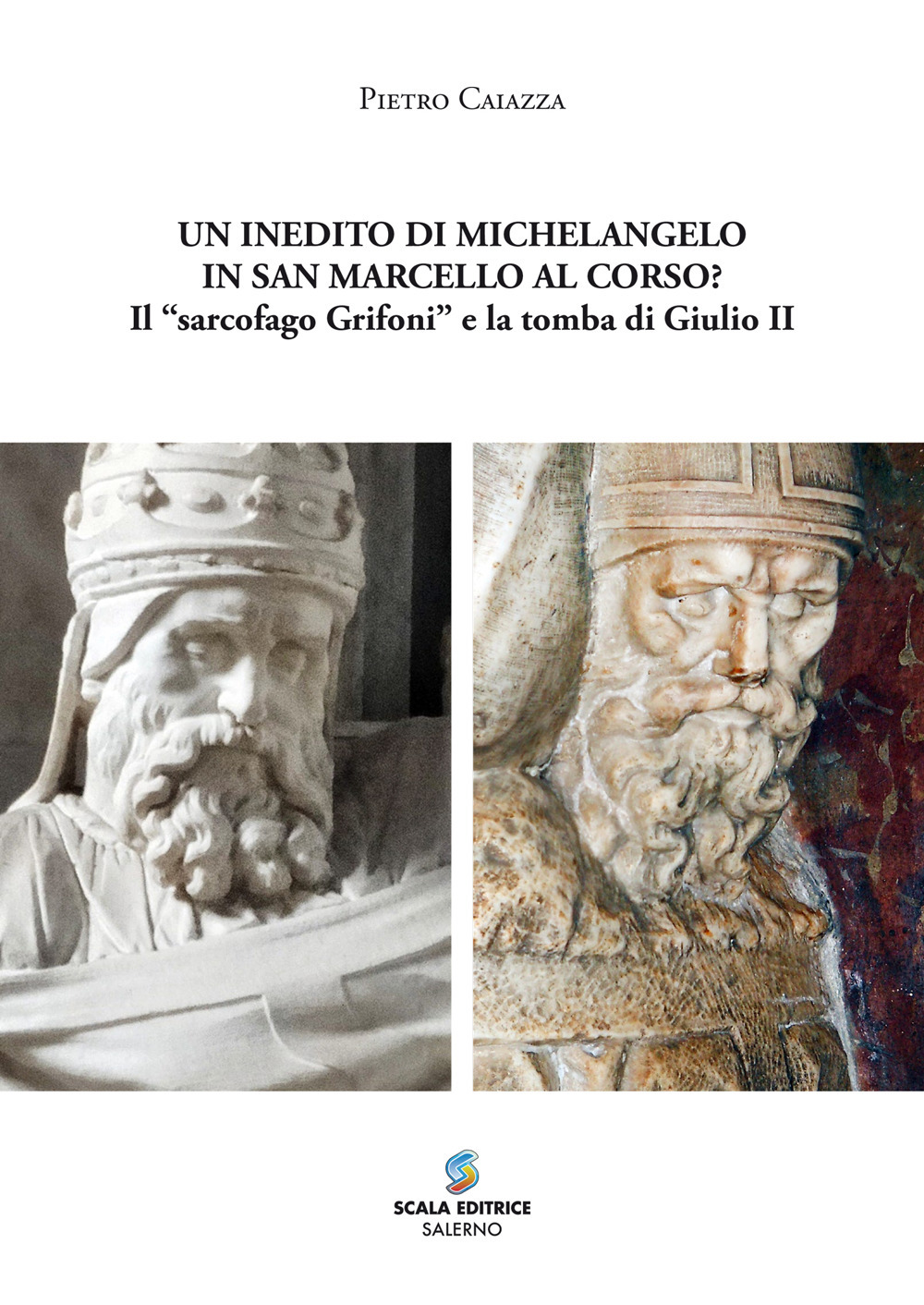 Pietro Caiazza

UN INEDITO DI MICHELANGELO
IN SAN MARCELLO AL CORSO?
Il “sarcofago Grifoni” e la tomba di Giulio II

SCALA EDITRICE
SALERNO